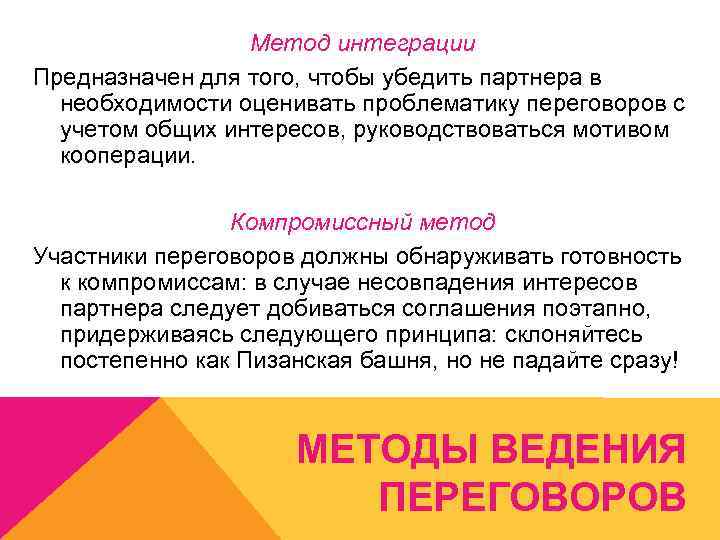 Метод интеграции

Предназначен для того, чтобы убедить партнера в необходимости оценивать проблематику переговоров с учетом общих интересов, руководствоваться мотивом кооперации.

Компромиссный метод

Участники переговоров должны обнаруживать готовность к компромиссам: в случае несовпадения интересов партнера следует добиваться соглашения поэтапно, придерживаясь следующего принципа: склоняйтесь постепенно как Пизанская башня, но не падайте сразу!

МЕТОДЫ ВЕДЕНИЯ ПЕРЕГОВОРОВ